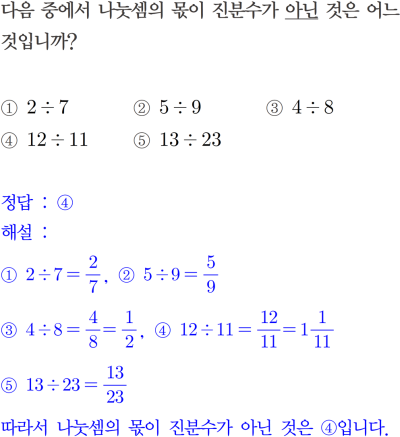 다음 중에서 나눗셈의 몫이 진분수가 아닌 것은 어느 것입니까?

① $2 \div 7$ ② $5 \div 9$ ③ $4 \div 8$
④ $12 \div 11$ ⑤ $13 \div 23$

정답 : ④
해설 :
① $2 \div 7 = \frac{2}{7}$, ② $5 \div 9 = \frac{5}{9}$
③ $4 \div 8 = \frac{4}{8} = \frac{1}{2}$, ④ $12 \div 11 = \frac{12}{11} = 1\frac{1}{11}$
⑤ $13 \div 23 = \frac{13}{23}$
따라서 나눗셈의 몫이 진분수가 아닌 것은 ④입니다.